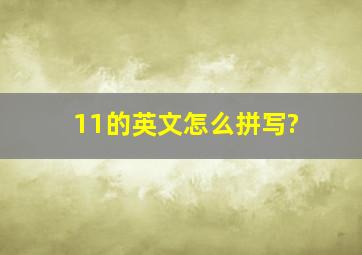 11的英文怎么拼写?